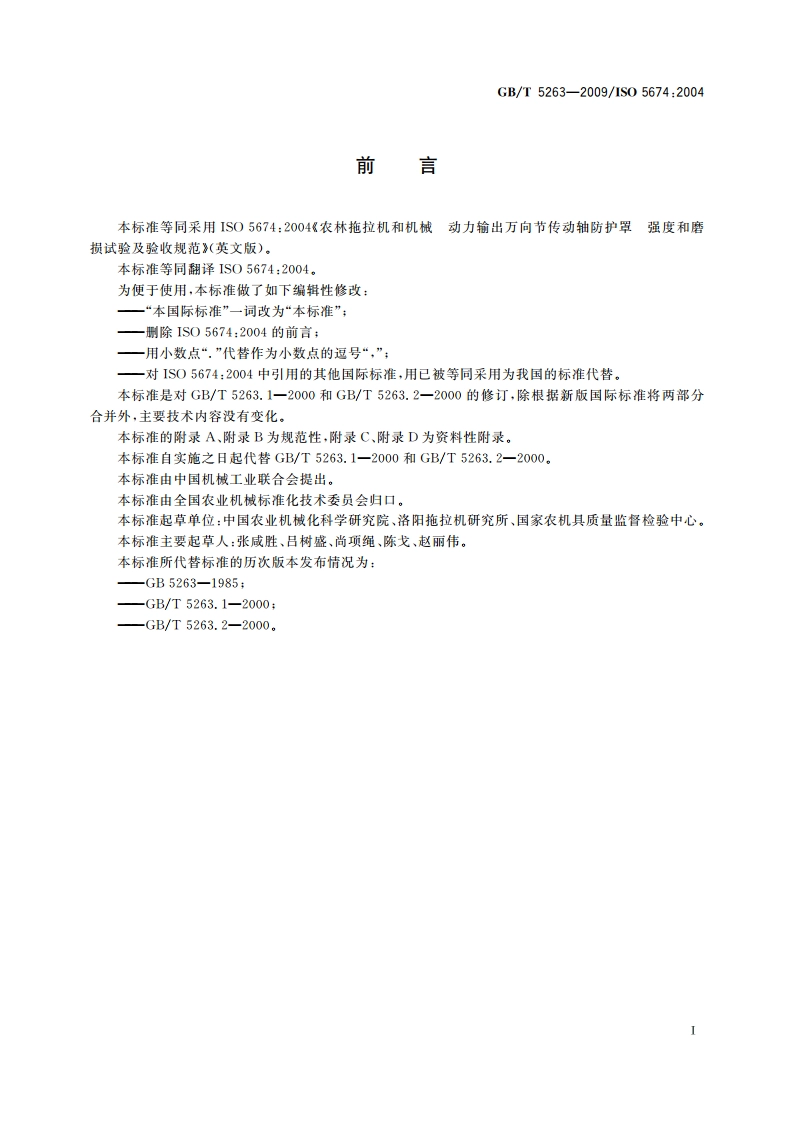 GB/T 5263—2009/ISO 5674:2004

前　言

本标准等同采用 ISO 5674:2004《农林拖拉机和机械　动力输出万向节传动轴防护罩　强度和磨损试验及验收规范》(英文版)。

本标准等同翻译 ISO 5674:2004。

为便于使用,本标准做了如下编辑性修改:

——“本国际标准”一词改为“本标准”;

——删除 ISO 5674:2004 的前言;

——用小数点“.”代替作为小数点的逗号“,”;

——对 ISO 5674:2004 中引用的其他国际标准,用已被等同采用为我国的标准代替。

本标准是对 GB/T 5263.1—2000 和 GB/T 5263.2—2000 的修订,除根据新版国际标准将两部分合并外,主要技术内容没有变化。

本标准的附录 A、附录 B 为规范性,附录 C、附录 D 为资料性附录。

本标准自实施之日起代替 GB/T 5263.1—2000 和 GB/T 5263.2—2000。

本标准由中国机械工业联合会提出。

本标准由全国农业机械标准化技术委员会归口。

本标准起草单位:中国农业机械化科学研究院、洛阳拖拉机研究所、国家农机具质量监督检验中心。

本标准主要起草人:张咸胜、吕树盛、尚项绳、陈戈、赵丽伟。

本标准所代替标准的历次版本发布情况为:

——GB 5263—1985;

——GB/T 5263.1—2000;

——GB/T 5263.2—2000。

I